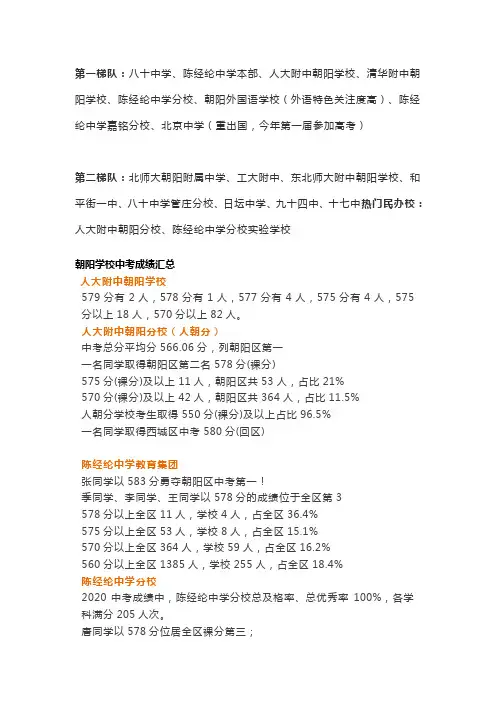 第一梯队：八十中学、陈经纶中学本部、人大附中朝阳学校、清华附中朝阳学校、陈经纶中学分校、朝阳外国语学校（外语特色关注度高）、陈经纶中学嘉铭分校、北京中学（重出国，今年第一届参加高考）

第二梯队：北师大朝阳附属中学、工大附中、东北师大附中朝阳学校、和平街一中、八十中学管庄分校、日坛中学、九十四中、十七中热门民办校：人大附中朝阳分校、陈经纶中学分校实验学校

朝阳学校中考成绩汇总
人大附中朝阳学校
579 分有 2 人，578 分有 1 人，577 分有 4 人，575 分有 4 人，575 分以上 18 人，570 分以上 82 人。
人大附中朝阳分校（人朝分）
中考总分平均分 566.06 分，列朝阳区第一
一名同学取得朝阳区第二名 578 分(裸分)
575 分(裸分)及以上 11 人，朝阳区共 53 人，占比 21%
570 分(裸分)及以上 42 人，朝阳区共 364 人，占比 11.5%
人朝分学校考生取得 550 分(裸分)及以上占比 96.5%
一名同学取得西城区中考 580 分(回区)

陈经纶中学教育集团
张同学以 583 分勇夺朝阳区中考第一！
季同学、李同学、王同学以 578 分的成绩位于全区第 3
578 分以上全区 11 人，学校 4 人，占全区 36.4%
575 分以上全区 53 人，学校 8 人，占全区 15.1%
570 分以上全区 364 人，学校 59 人，占全区 16.2%
560 分以上全区 1385 人，学校 255 人，占全区 18.4%
陈经纶中学分校
2020 中考成绩中，陈经纶中学分校总及格率、总优秀率 100%，各学科满分 205 人次。
唐同学以 578 分位居全区裸分第三；